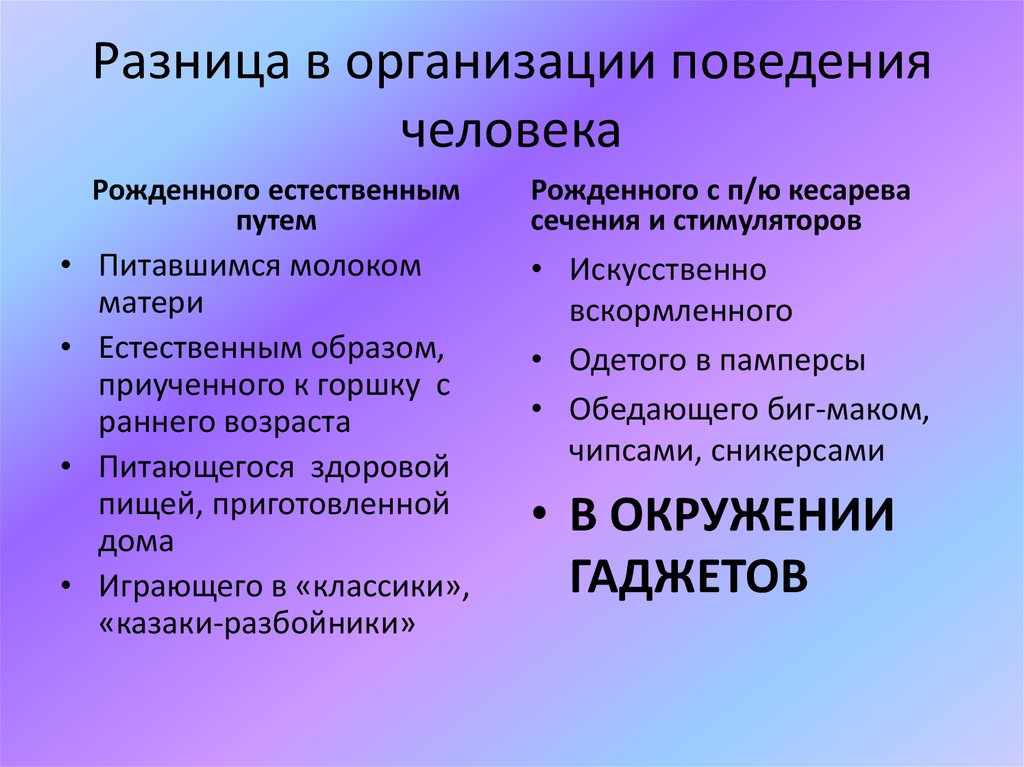 Разница в организации поведения человека

Рожденного естественным путем

• Питавшимся молоком матери
• Естественным образом, приученного к горшку с раннего возраста
• Питающегося здоровой пищей, приготовленной дома
• Играющего в «классики», «казаки-разбойники»

Рожденного с п/ю кесарева сечения и стимуляторов

• Искусственно вскормленного
• Одетого в памперсы
• Обедающего биг-маком, чипсами, сникерсами
• В ОКРУЖЕНИИ ГАДЖЕТОВ